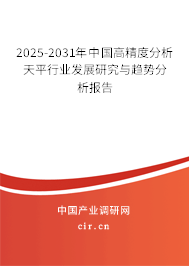 2025-2031年中国高精度分析天平行业发展研究与趋势分析报告

中国产业调研网

cir.cn